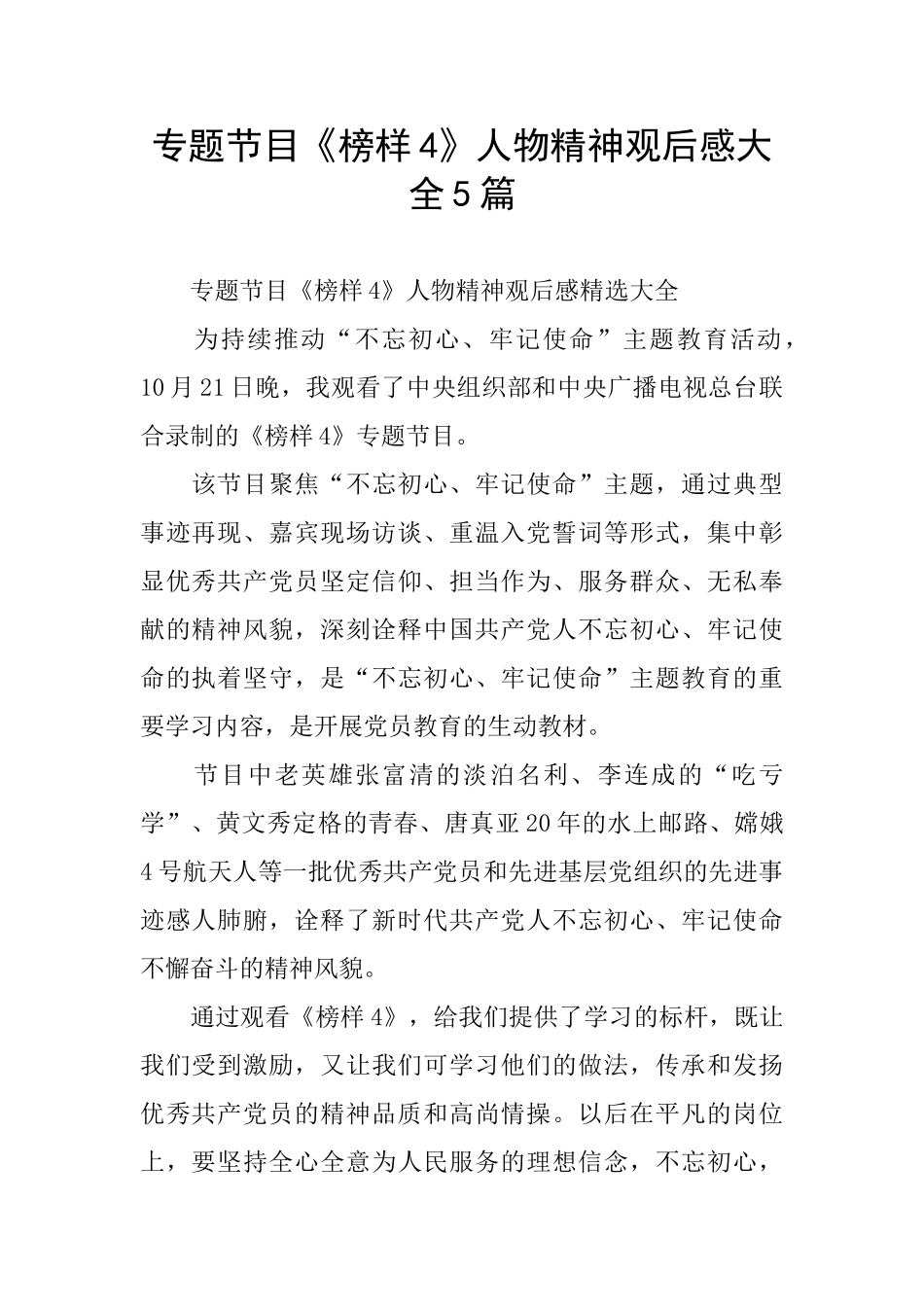 专题节目《榜样4》人物精神观后感大全5篇

专题节目《榜样4》人物精神观后感精选大全

为持续推动“不忘初心、牢记使命”主题教育活动，10月21日晚，我观看了中央组织部和中央广播电视总台联合录制的《榜样4》专题节目。

该节目聚焦“不忘初心、牢记使命”主题，通过典型事迹再现、嘉宾现场访谈、重温入党誓词等形式，集中彰显优秀共产党员坚定信仰、担当作为、服务群众、无私奉献的精神风貌，深刻诠释中国共产党人不忘初心、牢记使命的执着坚守，是“不忘初心、牢记使命”主题教育的重要学习内容，是开展党员教育的生动教材。

节目中老英雄张富清的淡泊名利、李连成的“吃亏学”、黄文秀定格的青春、唐真亚20年的水上邮路、嫦娥4号航天人等一批优秀共产党员和先进基层党组织的先进事迹感人肺腑，诠释了新时代共产党人不忘初心、牢记使命不懈奋斗的精神风貌。

通过观看《榜样4》，给我们提供了学习的标杆，既让我们受到激励，又让我们可学习他们的做法，传承和发扬优秀共产党员的精神品质和高尚情操。以后在平凡的岗位上，要坚持全心全意为人民服务的理想信念，不忘初心，